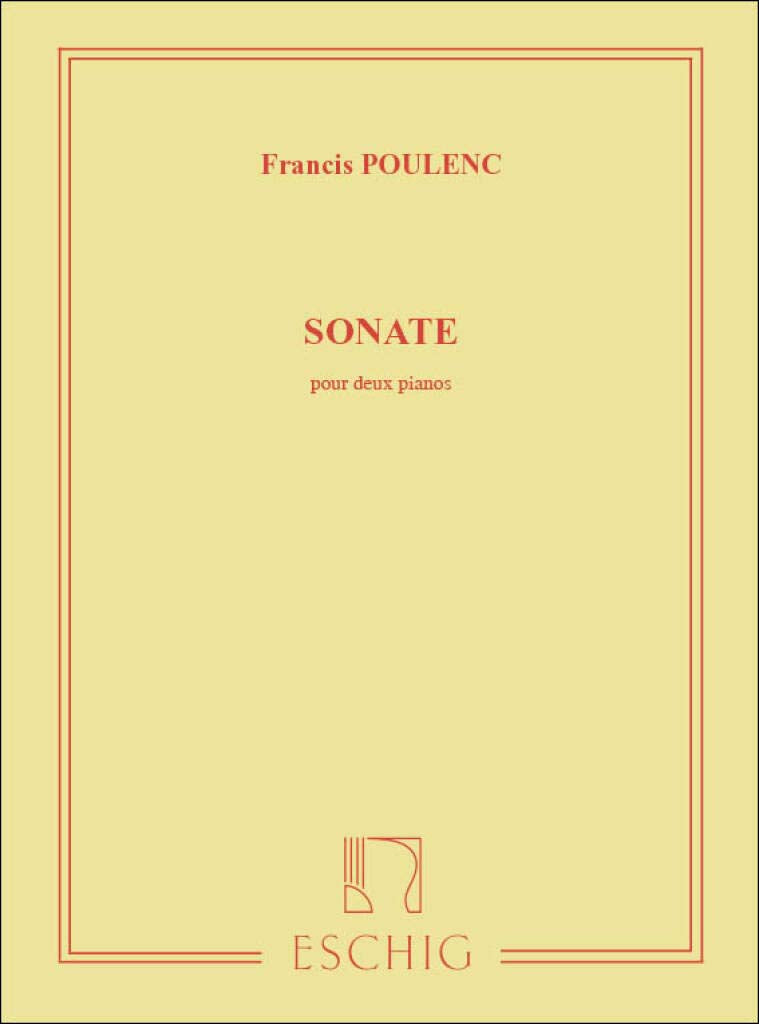 Francis POULENC

SONATE

pour deux pianos

ESCHIG